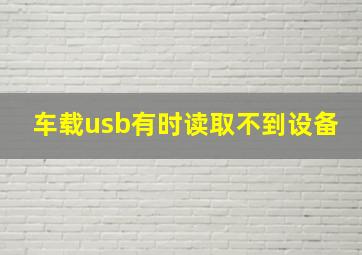 车载usb有时读取不到设备